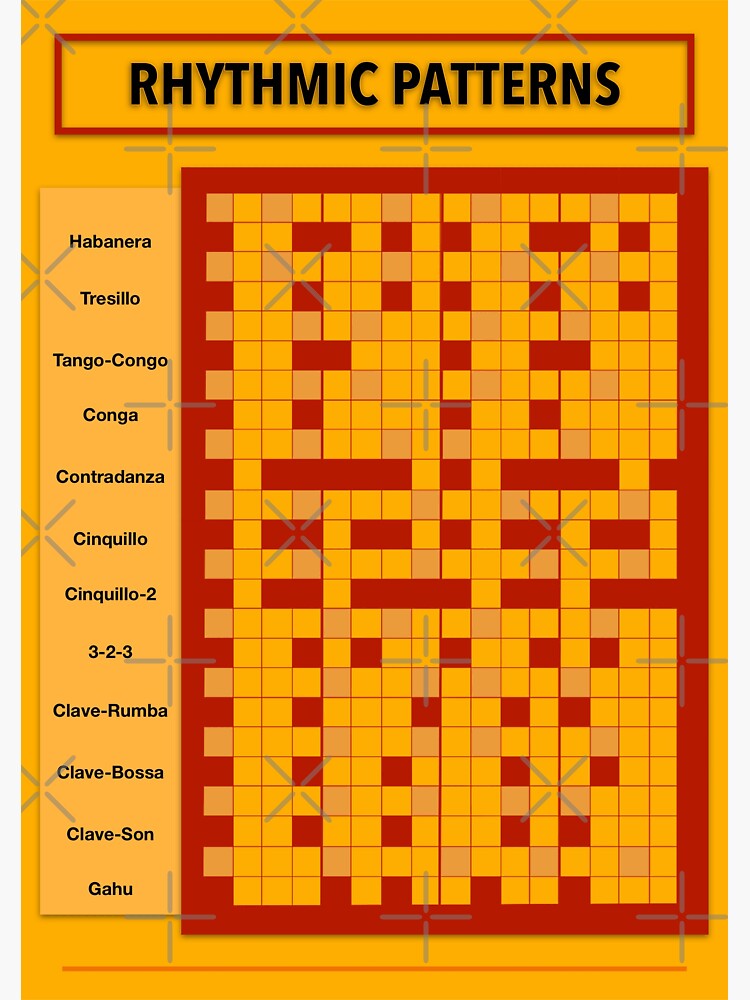 RHYTHMIC PATTERNS

Habanera

Tresillo

Tango-Congo

Conga

Contradanza

Cinquillo

Cinquillo-2

3-2-3

Clave-Rumba

Clave-Bossa

Clave-Son

Gahu